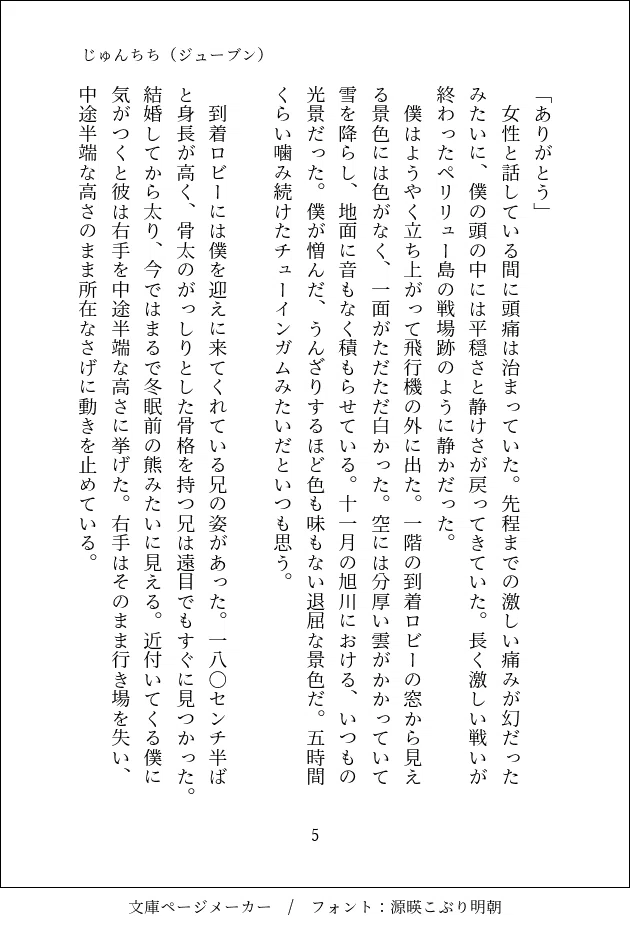 じゅんちち（ジューブン）

「ありがとう」

女性と話している間に頭痛は治まっていた。先程までの激しい痛みが幻だったみたいに、僕の頭の中には平穏さと静けさが戻ってきていた。長く激しい戦いが終わったペリリュー島の戦場跡のように静かだった。

僕はようやく立ち上がって飛行機の外に出た。一階の到着ロビーの窓から見える景色には色がなく、一面がただただ白かった。空には分厚い雲がかかっていて雪を降らし、地面に音もなく積もらせている。十一月の旭川における、いつもの光景だった。僕が憎んだ、うんざりするほど色も味もない退屈な景色だ。五時間くらい噛み続けたチューインガムみたいだといつも思う。

到着ロビーには僕を迎えに来てくれている兄の姿があった。一八〇センチ半ばと身長が高く、骨太のがっしりとした骨格を持つ兄は遠目でもすぐに見つかった。結婚してから太り、今ではまるで冬眠前の熊みたいに見える。近付いてくる僕に気がつくと彼は右手を中途半端な高さに挙げた。右手はそのまま行き場を失い、中途半端な高さのまま所在なさげに動きを止めている。

5

文庫ページメーカー　/　フォント：源暎こぶり明朝